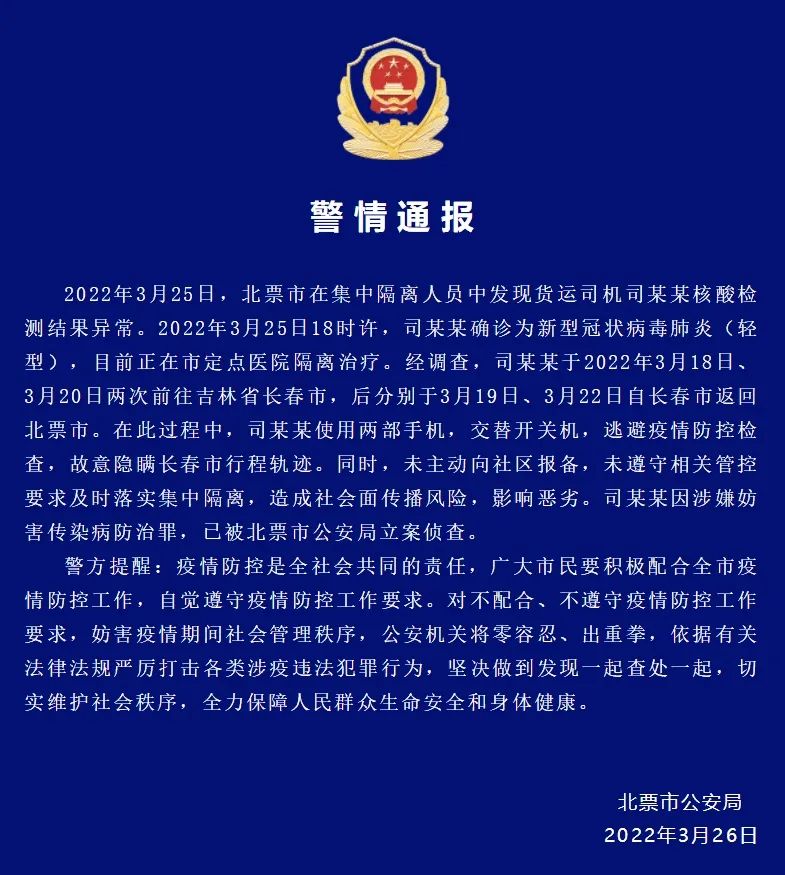 警情通报

2022年3月25日，北票市在集中隔离人员中发现货运司机司某某核酸检测结果异常。2022年3月25日18时许，司某某确诊为新型冠状病毒肺炎（轻型），目前正在市定点医院隔离治疗。经调查，司某某于2022年3月18日、3月20日两次前往吉林省长春市，后分别于3月19日、3月22日自长春市返回北票市。在此过程中，司某某使用两部手机，交替开关机，逃避疫情防控检查，故意隐瞒长春市行程轨迹。同时，未主动向社区报备，未遵守相关管控要求及时落实集中隔离，造成社会面传播风险，影响恶劣。司某某因涉嫌妨害传染病防治罪，已被北票市公安局立案侦查。

警方提醒：疫情防控是全社会共同的责任，广大市民要积极配合全市疫情防控工作，自觉遵守疫情防控工作要求。对不配合、不遵守疫情防控工作要求，妨害疫情期间社会管理秩序，公安机关将零容忍、出重拳，依据有关法律法规严厉打击各类涉疫违法犯罪行为，坚决做到发现一起查处一起，切实维护社会秩序，全力保障人民群众生命安全和身体健康。

北票市公安局
2022年3月26日